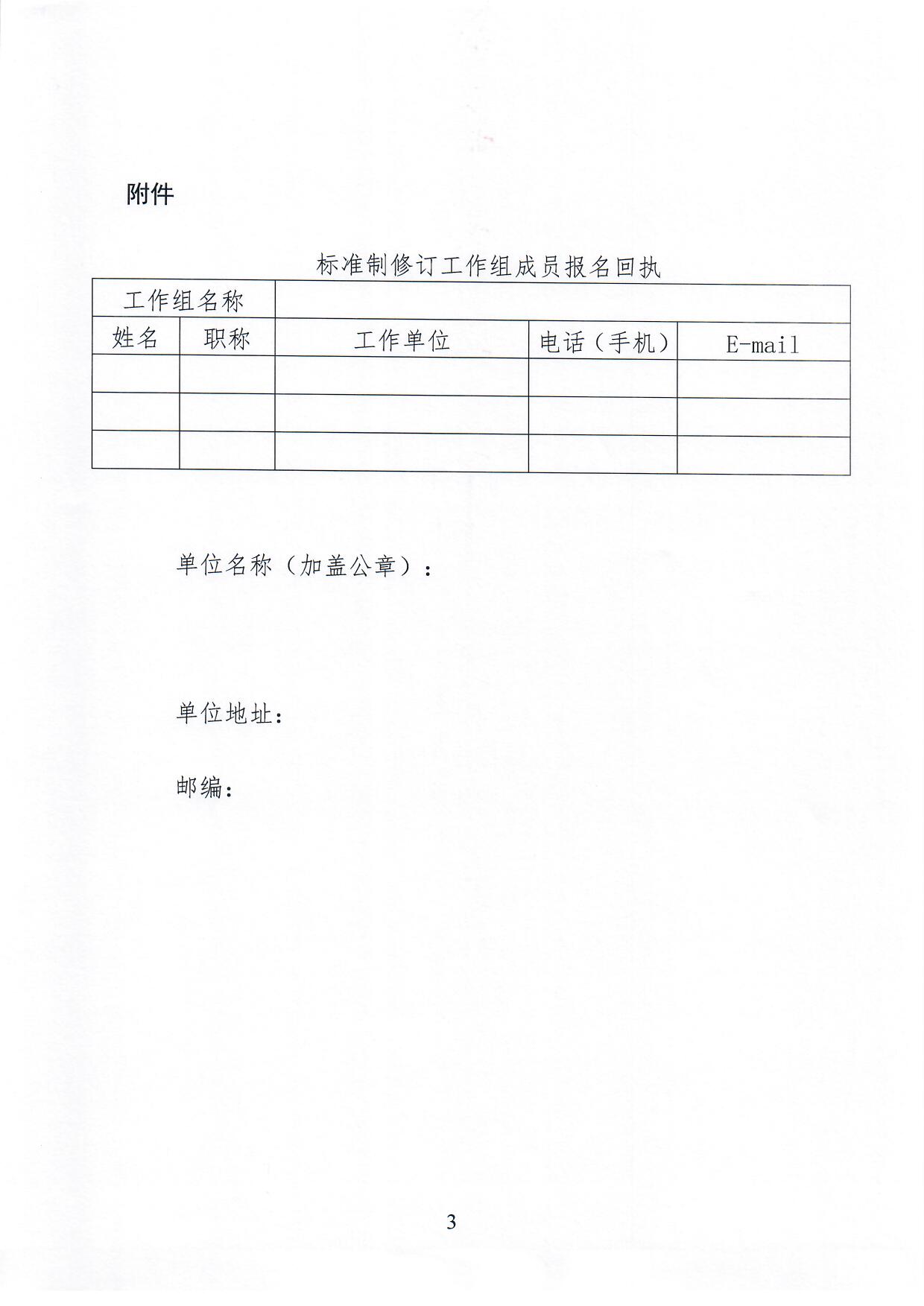 附件

标准制修订工作组成员报名回执

| 工作组名称 | | | | |
|---|---|---|---|---|
| 姓名 | 职称 | 工作单位 | 电话（手机） | E-mail |
| | | | | |
| | | | | |
| | | | | |

单位名称（加盖公章）：

单位地址：

邮编：

3